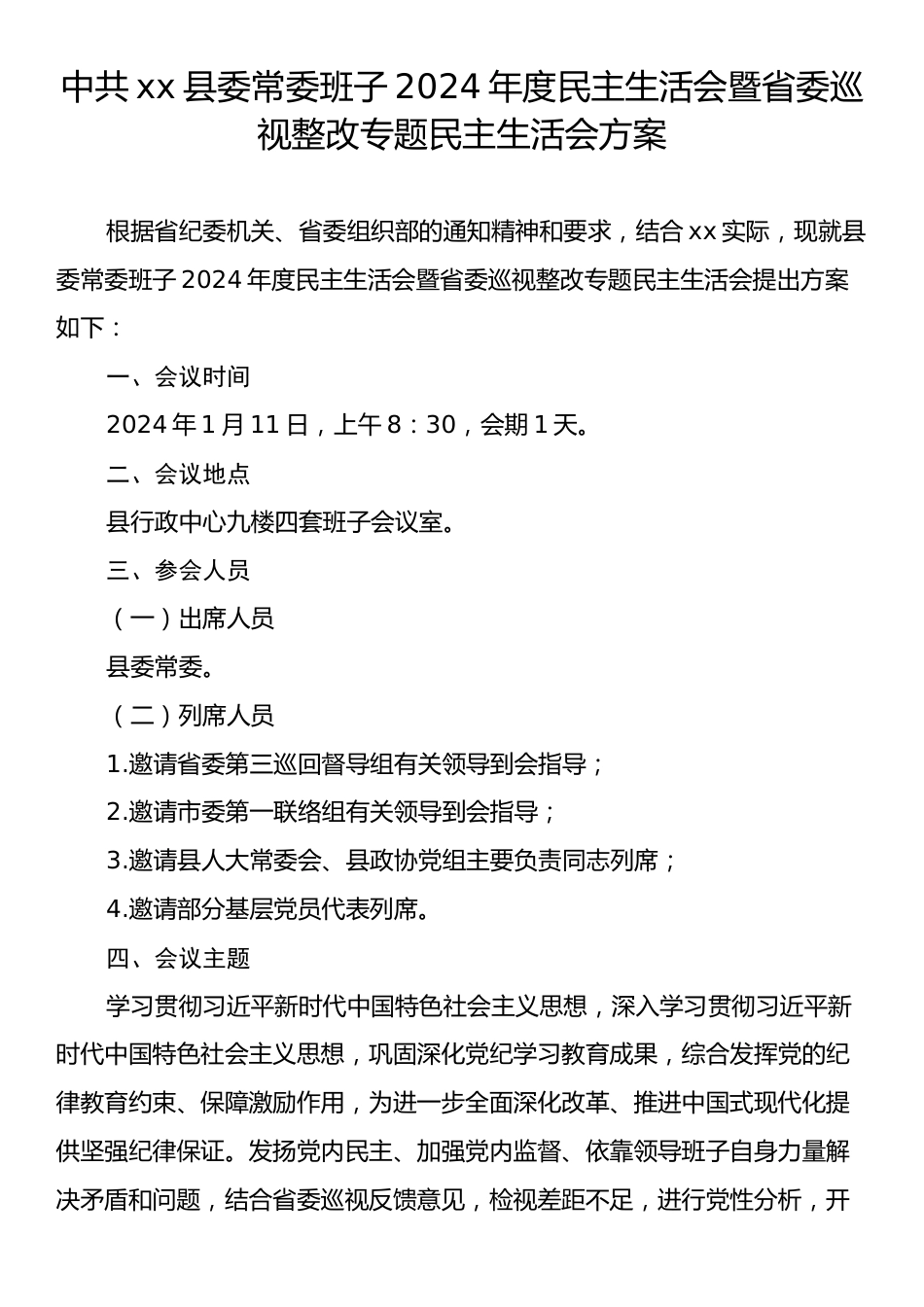 中共 xx 县委常委班子 2024 年度民主生活会暨省委巡视整改专题民主生活会方案

根据省纪委机关、省委组织部的通知精神和要求，结合 xx 实际，现就县委常委班子 2024 年度民主生活会暨省委巡视整改专题民主生活会提出方案如下：

一、会议时间

2024 年 1 月 11 日，上午 8：30，会期 1 天。

二、会议地点

县行政中心九楼四套班子会议室。

三、参会人员

（一）出席人员

县委常委。

（二）列席人员

1.邀请省委第三巡回督导组有关领导到会指导；

2.邀请市委第一联络组有关领导到会指导；

3.邀请县人大常委会、县政协党组主要负责同志列席；

4.邀请部分基层党员代表列席。

四、会议主题

学习贯彻习近平新时代中国特色社会主义思想，深入学习贯彻习近平新时代中国特色社会主义思想，巩固深化党纪学习教育成果，综合发挥党的纪律教育约束、保障激励作用，为进一步全面深化改革、推进中国式现代化提供坚强纪律保证。发扬党内民主、加强党内监督、依靠领导班子自身力量解决矛盾和问题，结合省委巡视反馈意见，检视差距不足，进行党性分析，开